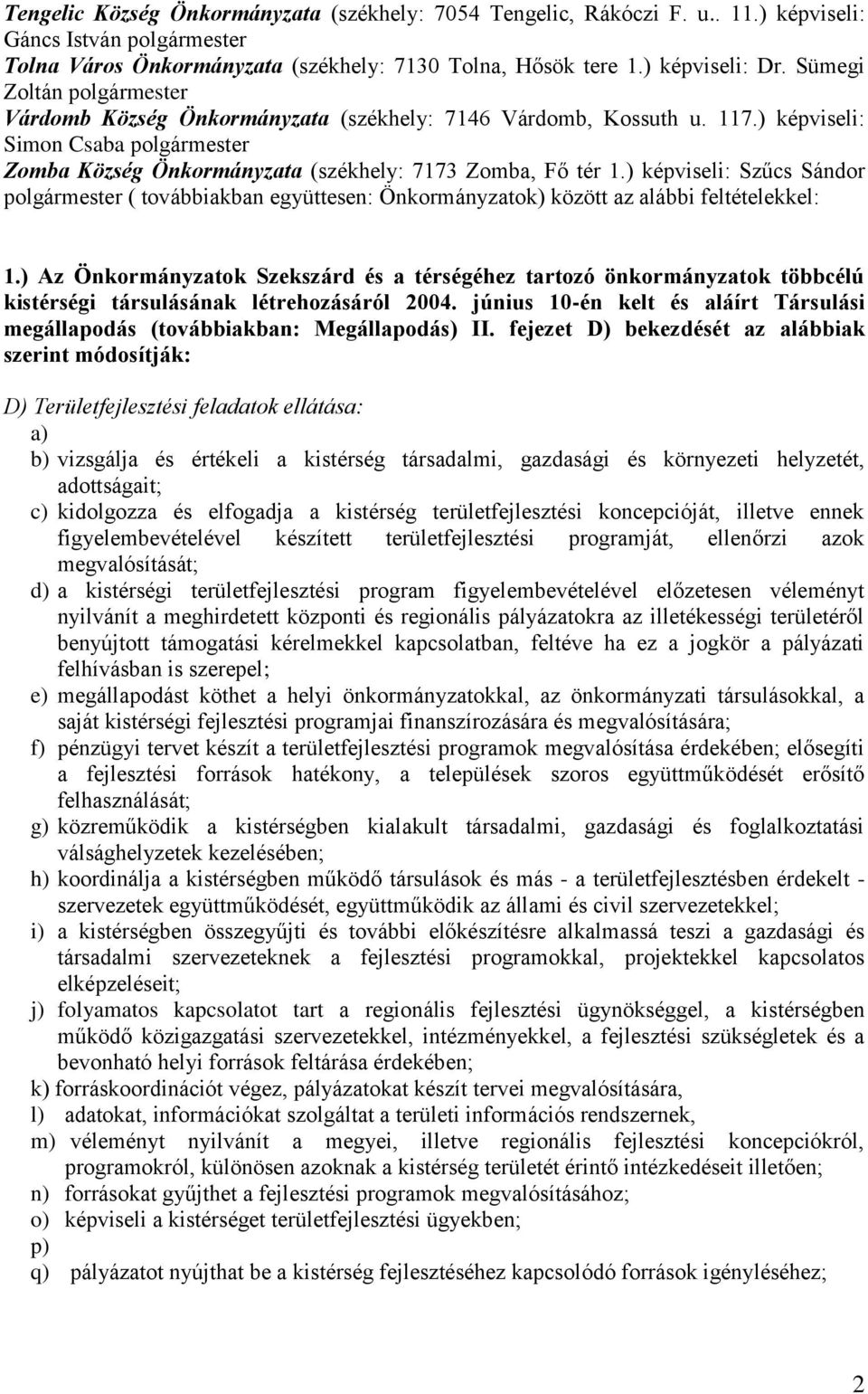 Tengelic Község Önkormányzata (székhely: 7054 Tengelic, Rákóczi F. u.. 11.) képviseli: Gáncs István polgármester
Tolna Város Önkormányzata (székhely: 7130 Tolna, Hősök tere 1.) képviseli: Dr. Sümegi Zoltán polgármester
Várdomb Község Önkormányzata (székhely: 7146 Várdomb, Kossuth u. 117.) képviseli: Simon Csaba polgármester
Zomba Község Önkormányzata (székhely: 7173 Zomba, Fő tér 1.) képviseli: Szűcs Sándor polgármester ( továbbiakban együttesen: Önkormányzatok) között az alábbi feltételekkel:

1.) Az Önkormányzatok Szekszárd és a térségéhez tartozó önkormányzatok többcélú kistérségi társulásának létrehozásáról 2004. június 10-én kelt és aláírt Társulási megállapodás (továbbiakban: Megállapodás) II. fejezet D) bekezdését az alábbiak szerint módosítják:

D) Területfejlesztési feladatok ellátása:
a)
b) vizsgálja és értékeli a kistérség társadalmi, gazdasági és környezeti helyzetét, adottságait;
c) kidolgozza és elfogadja a kistérség területfejlesztési koncepcióját, illetve ennek figyelembevételével készített területfejlesztési programját, ellenőrzi azok megvalósítását;
d) a kistérségi területfejlesztési program figyelembevételével előzetesen véleményt nyilvánít a meghirdetett központi és regionális pályázatokra az illetékességi területéről benyújtott támogatási kérelmekkel kapcsolatban, feltéve ha ez a jogkör a pályázati felhívásban is szerepel;
e) megállapodást köthet a helyi önkormányzatokkal, az önkormányzati társulásokkal, a saját kistérségi fejlesztési programjai finanszírozására és megvalósítására;
f) pénzügyi tervet készít a területfejlesztési programok megvalósítása érdekében; elősegíti a fejlesztési források hatékony, a települések szoros együttműködését erősítő felhasználását;
g) közreműködik a kistérségben kialakult társadalmi, gazdasági és foglalkoztatási válsághelyzetek kezelésében;
h) koordinálja a kistérségben működő társulások és más - a területfejlesztésben érdekelt - szervezetek együttműködését, együttműködik az állami és civil szervezetekkel;
i) a kistérségben összegyűjti és további előkészítésre alkalmassá teszi a gazdasági és társadalmi szervezeteknek a fejlesztési programokkal, projektekkel kapcsolatos elképzeléseit;
j) folyamatos kapcsolatot tart a regionális fejlesztési ügynökséggel, a kistérségben működő közigazgatási szervezetekkel, intézményekkel, a fejlesztési szükségletek és a bevonható helyi források feltárása érdekében;
k) forráskoordinációt végez, pályázatokat készít tervei megvalósítására,
l) adatokat, információkat szolgáltat a területi információs rendszernek,
m) véleményt nyilvánít a megyei, illetve regionális fejlesztési koncepciókról, programokról, különösen azoknak a kistérség területét érintő intézkedéseit illetően;
n) forrásokat gyűjthet a fejlesztési programok megvalósításához;
o) képviseli a kistérséget területfejlesztési ügyekben;
p)
q) pályázatot nyújthat be a kistérség fejlesztéséhez kapcsolódó források igényléséhez;

2